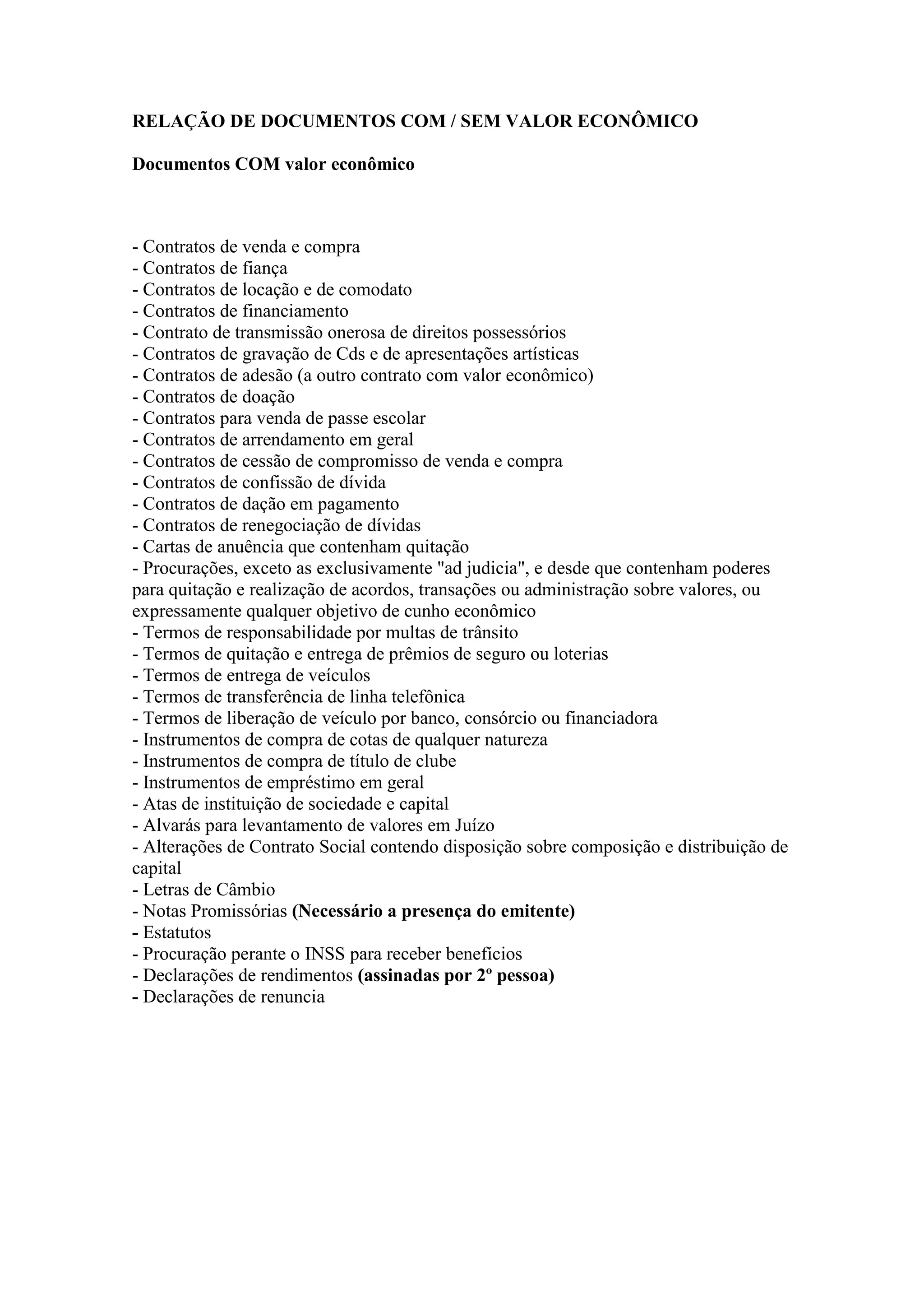 RELAÇÃO DE DOCUMENTOS COM / SEM VALOR ECONÔMICO

Documentos COM valor econômico

- Contratos de venda e compra
- Contratos de fiança
- Contratos de locação e de comodato
- Contratos de financiamento
- Contrato de transmissão onerosa de direitos possessórios
- Contratos de gravação de Cds e de apresentações artísticas
- Contratos de adesão (a outro contrato com valor econômico)
- Contratos de doação
- Contratos para venda de passe escolar
- Contratos de arrendamento em geral
- Contratos de cessão de compromisso de venda e compra
- Contratos de confissão de dívida
- Contratos de dação em pagamento
- Contratos de renegociação de dívidas
- Cartas de anuência que contenham quitação
- Procurações, exceto as exclusivamente "ad judicia", e desde que contenham poderes para quitação e realização de acordos, transações ou administração sobre valores, ou expressamente qualquer objetivo de cunho econômico
- Termos de responsabilidade por multas de trânsito
- Termos de quitação e entrega de prêmios de seguro ou loterias
- Termos de entrega de veículos
- Termos de transferência de linha telefônica
- Termos de liberação de veículo por banco, consórcio ou financiadora
- Instrumentos de compra de cotas de qualquer natureza
- Instrumentos de compra de título de clube
- Instrumentos de empréstimo em geral
- Atas de instituição de sociedade e capital
- Alvarás para levantamento de valores em Juízo
- Alterações de Contrato Social contendo disposição sobre composição e distribuição de capital
- Letras de Câmbio
- Notas Promissórias (Necessário a presença do emitente)
- Estatutos
- Procuração perante o INSS para receber benefícios
- Declarações de rendimentos (assinadas por 2º pessoa)
- Declarações de renuncia